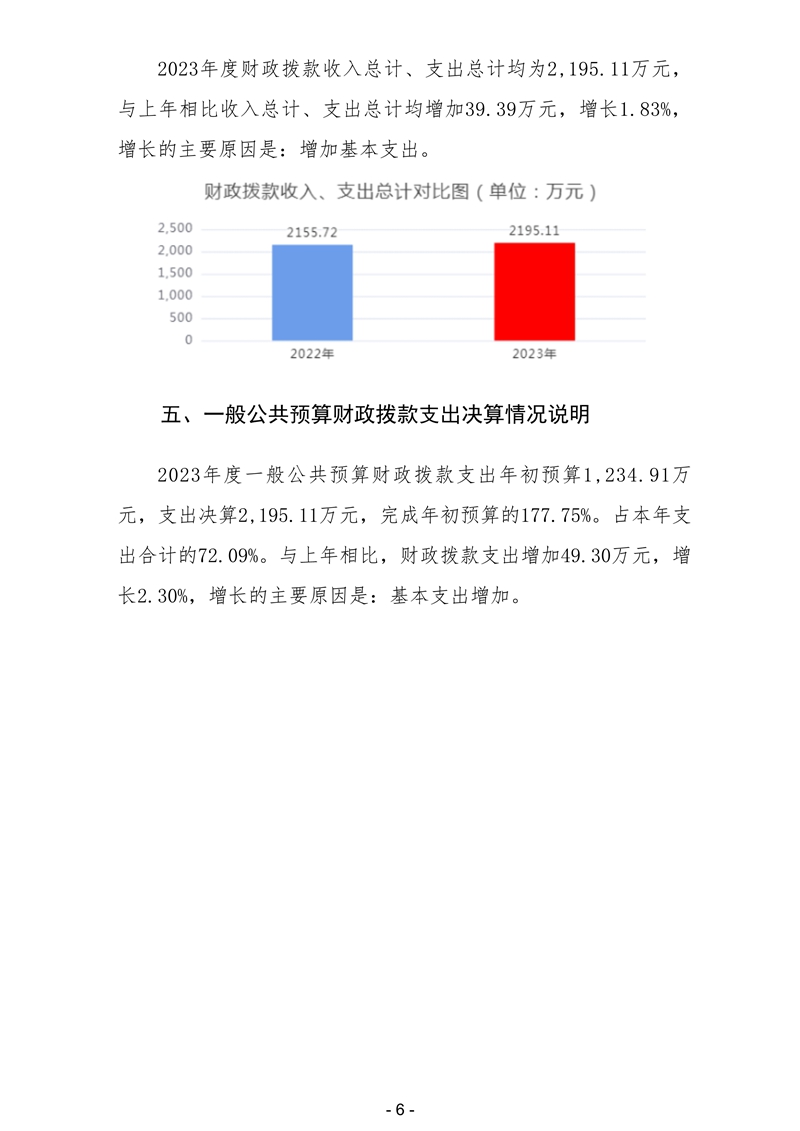 2023年度财政拨款收入总计、支出总计均为2,195.11万元，与上年相比收入总计、支出总计均增加39.39万元，增长1.83%，增长的主要原因是：增加基本支出。

财政拨款收入、支出总计对比图（单位：万元）

2,500
2,000
1,500
1,000
500
0

2155.72
2195.11

2022年
2023年

五、一般公共预算财政拨款支出决算情况说明

2023年度一般公共预算财政拨款支出年初预算1,234.91万元，支出决算2,195.11万元，完成年初预算的177.75%。占本年支出合计的72.09%。与上年相比，财政拨款支出增加49.30万元，增长2.30%，增长的主要原因是：基本支出增加。

- 6 -